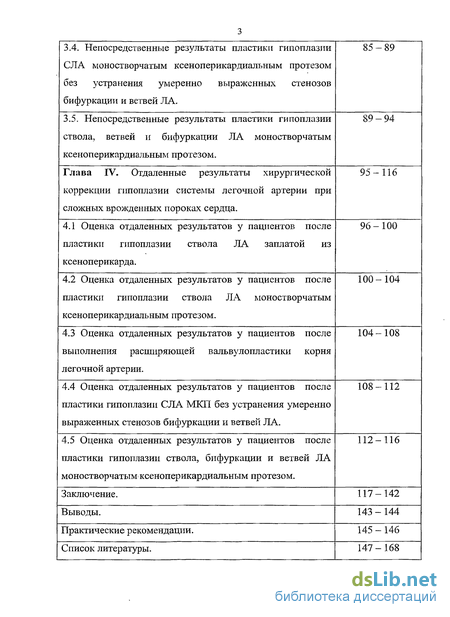 3

| | |
|---|---|
| 3.4. Непосредственные результаты пластики гипоплазии СЛА моностворчатым ксеноперикардиальным протезом без устранения умеренно выраженных стенозов бифуркации и ветвей ЛА. | 85 – 89 |
| 3.5. Непосредственные результаты пластики гипоплазии ствола, ветвей и бифуркации ЛА моностворчатым ксеноперикардиальным протезом. | 89 – 94 |
| **Глава IV.** Отдаленные результаты хирургической коррекции гипоплазии системы легочной артерии при сложных врожденных пороках сердца. | 95 – 116 |
| 4.1 Оценка отдаленных результатов у пациентов после пластики гипоплазии ствола ЛА заплатой из ксеноперикарда. | 96 – 100 |
| 4.2 Оценка отдаленных результатов у пациентов после пластики гипоплазии ствола ЛА моностворчатым ксеноперикардиальным протезом. | 100 – 104 |
| 4.3 Оценка отдаленных результатов у пациентов после выполнения расширяющей вальвулопластики корня легочной артерии. | 104 – 108 |
| 4.4 Оценка отдаленных результатов у пациентов после пластики гипоплазии СЛА МКП без устранения умеренно выраженных стенозов бифуркации и ветвей ЛА. | 108 – 112 |
| 4.5 Оценка отдаленных результатов у пациентов после пластики гипоплазии ствола, бифуркации и ветвей ЛА моностворчатым ксеноперикардиальным протезом. | 112 – 116 |
| Заключение. | 117 – 142 |
| Выводы. | 143 – 144 |
| Практические рекомендации. | 145 – 146 |
| Список литературы. | 147 – 168 |

dsLib.net
библиотека диссертаций